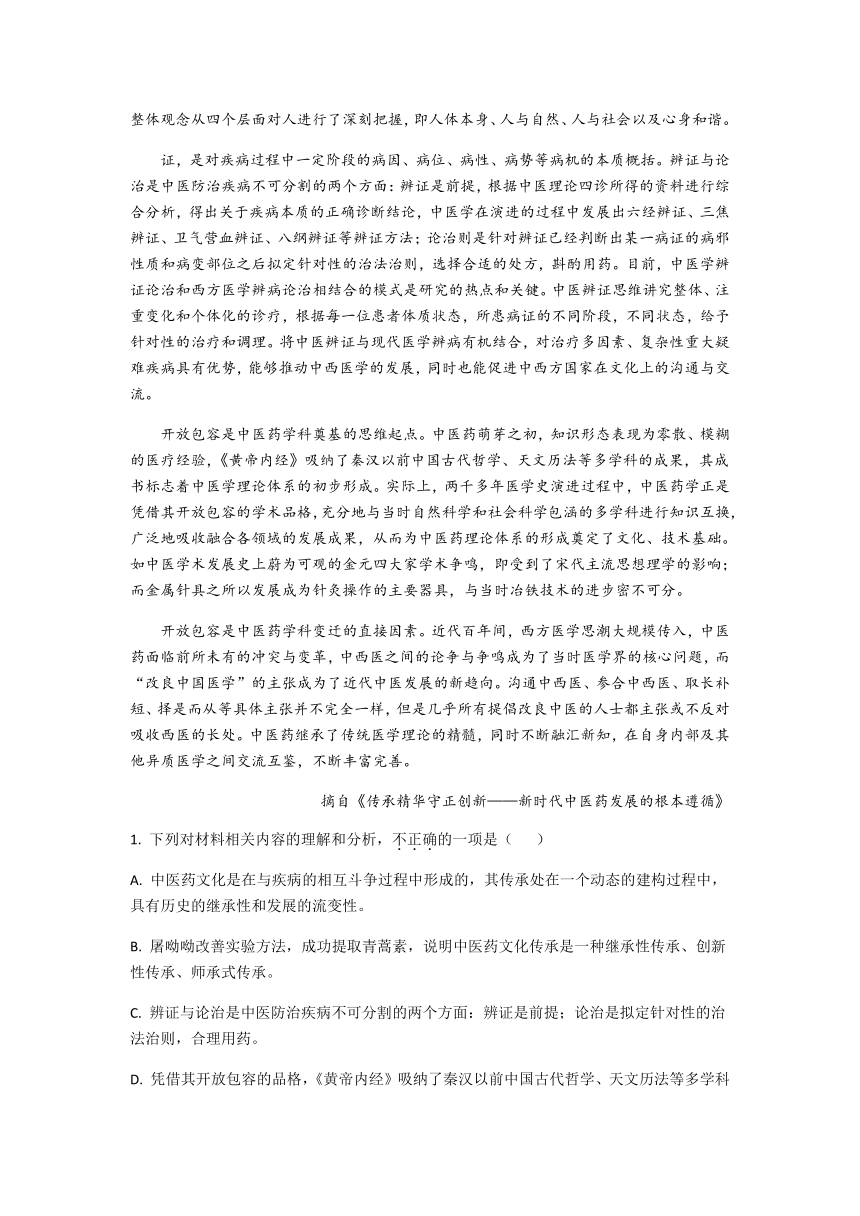 整体观念从四个层面对人进行了深刻把握，即人体本身、人与自然、人与社会以及心身和谐。

证，是对疾病过程中一定阶段的病因、病位、病性、病势等病机的本质概括。辨证与论治是中医防治疾病不可分割的两个方面：辨证是前提，根据中医理论四诊所得的资料进行综合分析，得出关于疾病本质的正确诊断结论，中医学在演进的过程中发展出六经辨证、三焦辨证、卫气营血辨证、八纲辨证等辨证方法；论治则是针对辨证已经判断出某一病证的病邪性质和病变部位之后拟定针对性的治法治则，选择合适的处方，斟酌用药。目前，中医学辨证论治和西方医学辨病论治相结合的模式是研究的热点和关键。中医辨证思维讲究整体、注重变化和个体化的诊疗，根据每一位患者体质状态，所患病证的不同阶段，不同状态，给予针对性的治疗和调理。将中医辨证与现代医学辨病有机结合，对治疗多因素、复杂性重大疑难疾病具有优势，能够推动中西医学的发展，同时也能促进中西方国家在文化上的沟通与交流。

开放包容是中医药学科奠基的思维起点。中医药萌芽之初，知识形态表现为零散、模糊的医疗经验，《黄帝内经》吸纳了秦汉以前中国古代哲学、天文历法等多学科的成果，其成书标志着中医学理论体系的初步形成。实际上，两千多年医学史演进过程中，中医药学正是凭借其开放包容的学术品格，充分地与当时自然科学和社会科学包涵的多学科进行知识互换，广泛地吸收融合各领域的发展成果，从而为中医药理论体系的形成奠定了文化、技术基础。如中医学术发展史上蔚为可观的金元四大家学术争鸣，即受到了宋代主流思想理学的影响；而金属针具之所以发展成为针灸操作的主要器具，与当时冶铁技术的进步密不可分。

开放包容是中医药学科变迁的直接因素。近代百年间，西方医学思潮大规模传入，中医药面临前所未有的冲突与变革，中西医之间的论争与争鸣成为了当时医学界的核心问题，而“改良中国医学”的主张成为了近代中医发展的新趋向。沟通中西医、参合中西医、取长补短、择是而从等具体主张并不完全一样，但是几乎所有提倡改良中医的人士都主张或不反对吸收西医的长处。中医药继承了传统医学理论的精髓，同时不断融汇新知，在自身内部及其他异质医学之间交流互鉴，不断丰富完善。

摘自《传承精华守正创新——新时代中医药发展的根本遵循》

1. 下列对材料相关内容的理解和分析，不正确的一项是（　　）

A. 中医药文化是在与疾病的相互斗争过程中形成的，其传承处在一个动态的建构过程中，具有历史的继承性和发展的流变性。

B. 屠呦呦改善实验方法，成功提取青蒿素，说明中医药文化传承是一种继承性传承、创新性传承、师承式传承。

C. 辨证与论治是中医防治疾病不可分割的两个方面：辨证是前提；论治是拟定针对性的治法治则，合理用药。

D. 凭借其开放包容的品格，《黄帝内经》吸纳了秦汉以前中国古代哲学、天文历法等多学科